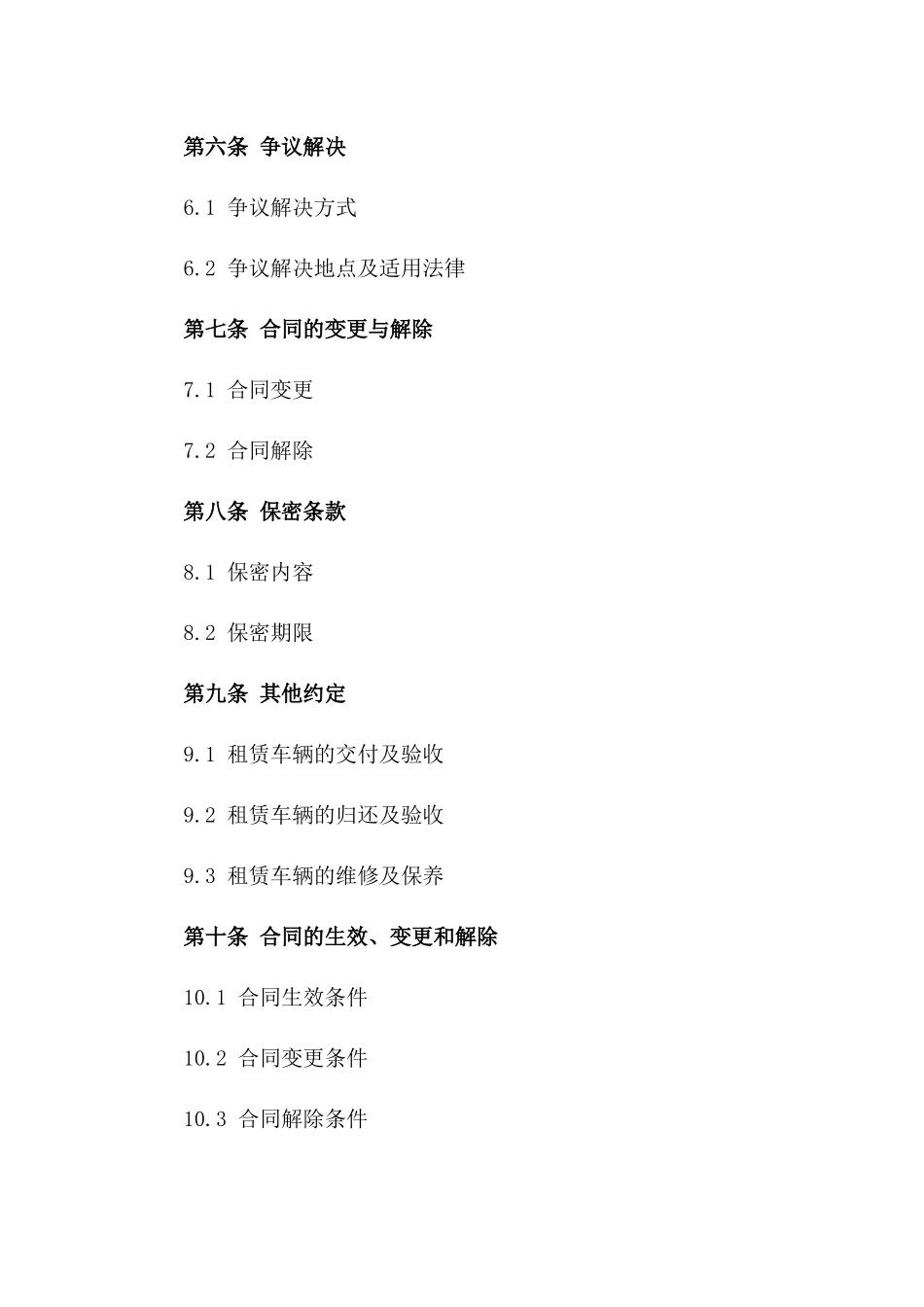 第六条 争议解决

6.1 争议解决方式

6.2 争议解决地点及适用法律

第七条 合同的变更与解除

7.1 合同变更

7.2 合同解除

第八条 保密条款

8.1 保密内容

8.2 保密期限

第九条 其他约定

9.1 租赁车辆的交付及验收

9.2 租赁车辆的归还及验收

9.3 租赁车辆的维修及保养

第十条 合同的生效、变更和解除

10.1 合同生效条件

10.2 合同变更条件

10.3 合同解除条件